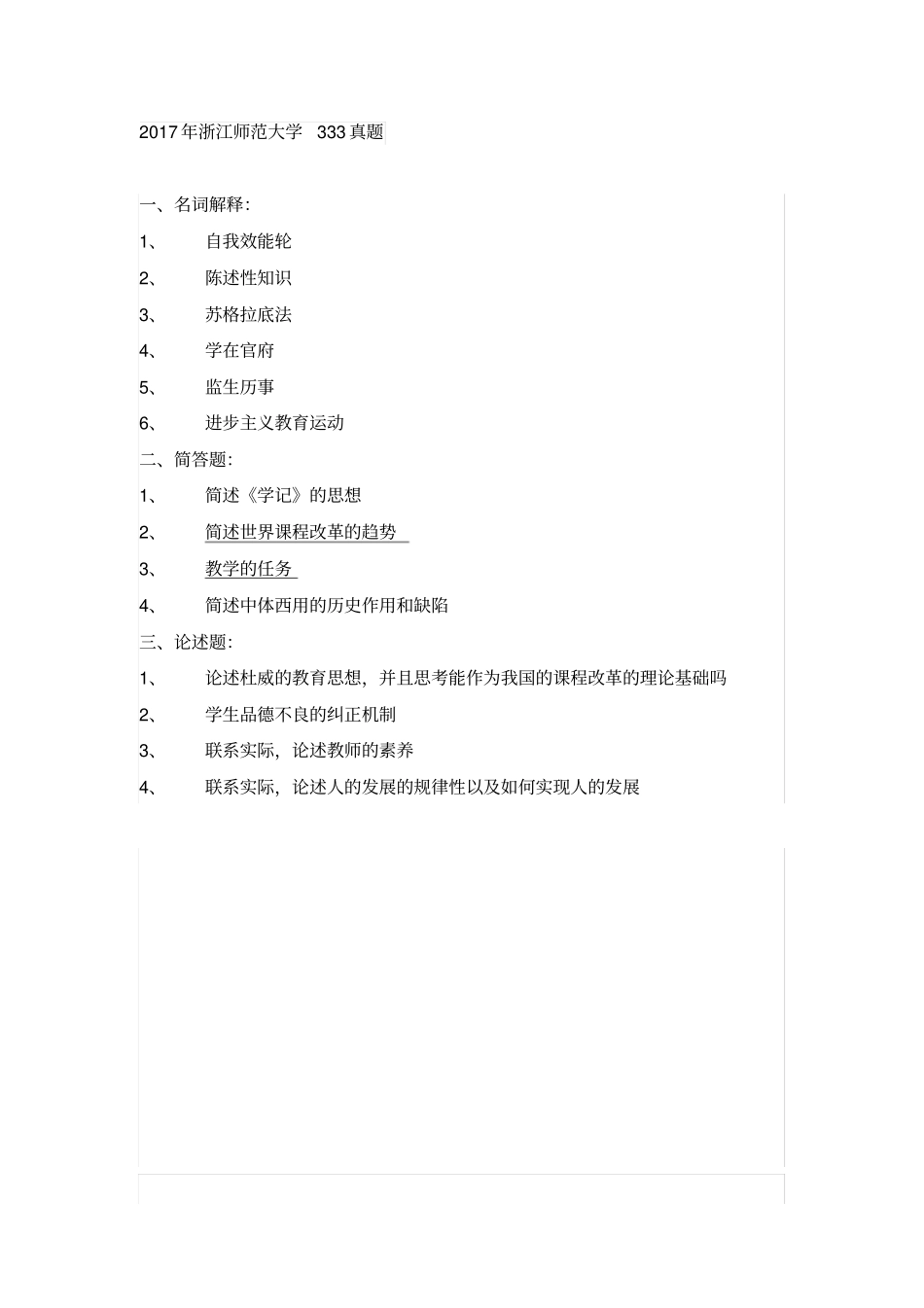 2017年浙江师范大学 333真题

一、名词解释:

1、 自我效能轮

2、 陈述性知识

3、 苏格拉底法

4、 学在官府

5、 监生历事

6、 进步主义教育运动

二、简答题:

1、 简述《学记》的思想

2、 简述世界课程改革的趋势

3、 教学的任务

4、 简述中体西用的历史作用和缺陷

三、论述题:

1、 论述杜威的教育思想，并且思考能作为我国的课程改革的理论基础吗

2、 学生品德不良的纠正机制

3、 联系实际，论述教师的素养

4、 联系实际，论述人的发展的规律性以及如何实现人的发展